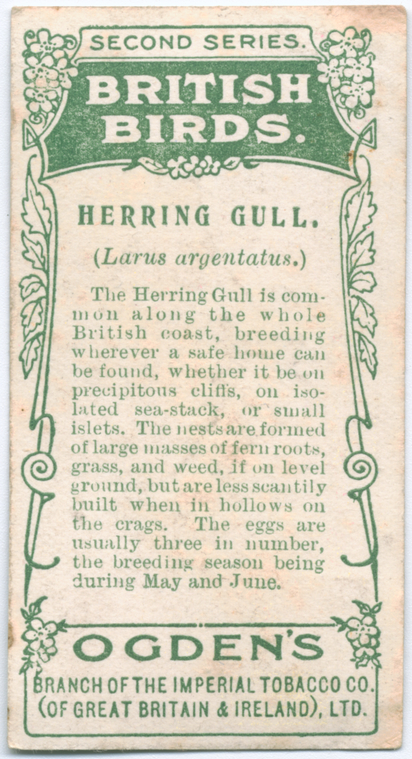 SECOND SERIES.

BRITISH BIRDS.

HERRING GULL.

(Larus argentatus.)

The Herring Gull is common along the whole British coast, breeding wherever a safe home can be found, whether it be on precipitous cliffs, on isolated sea-stack, or small islets. The nests are formed of large masses of fern roots, grass, and weed, if on level ground, but are less scantily built when in hollows on the crags. The eggs are usually three in number, the breeding season being during May and June.

OGDEN'S

BRANCH OF THE IMPERIAL TOBACCO CO. (OF GREAT BRITAIN & IRELAND), LTD.